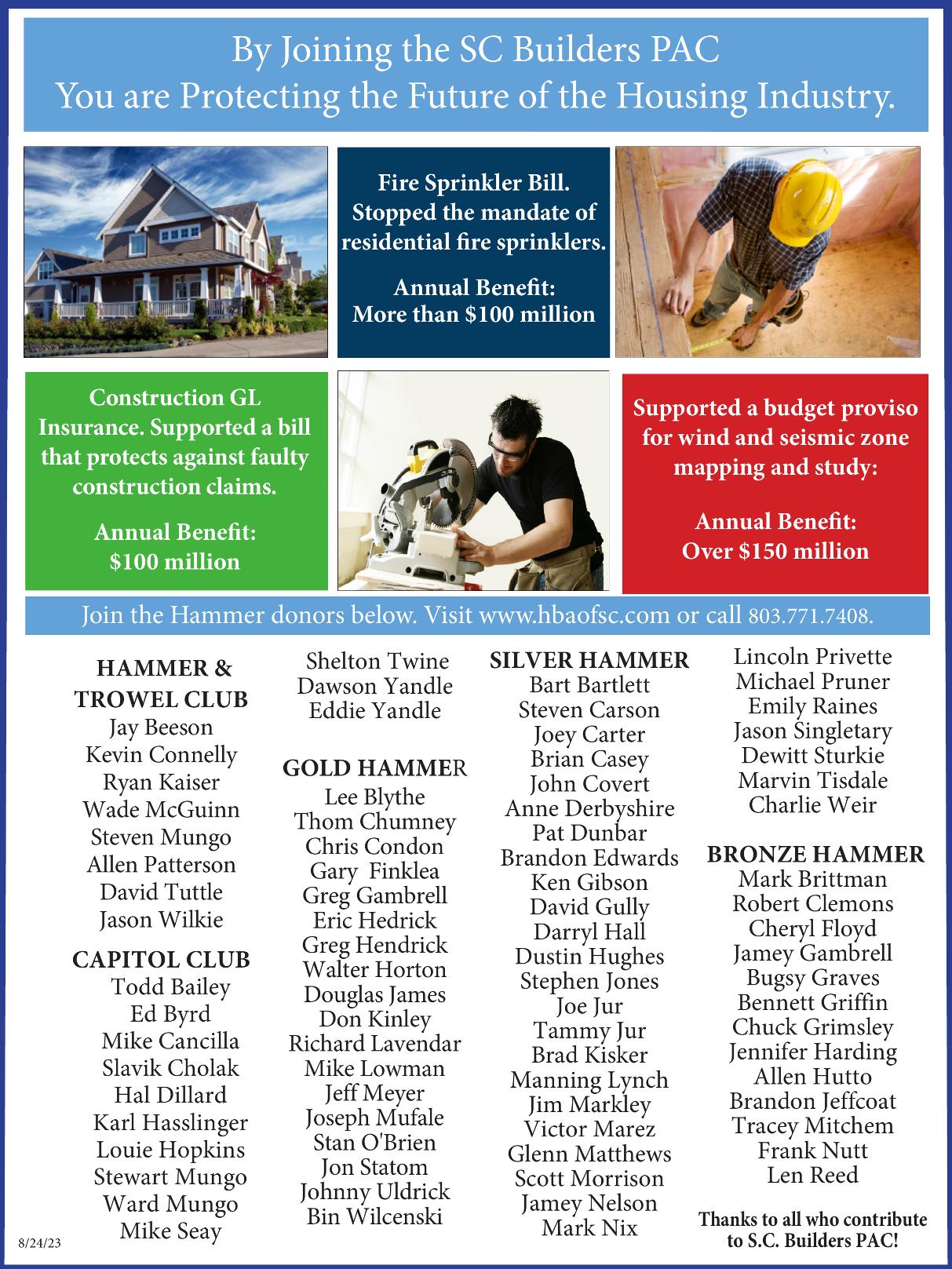 By Joining the SC Builders PAC
You are Protecting the Future of the Housing Industry.

Fire Sprinkler Bill. Stopped the mandate of residential fire sprinklers.

Annual Benefit:
More than $100 million

Construction GL Insurance. Supported a bill that protects against faulty construction claims.

Annual Benefit:
$100 million

Supported a budget proviso for wind and seismic zone mapping and study:

Annual Benefit:
Over $150 million

Join the Hammer donors below. Visit www.hbaofsc.com or call 803.771.7408.

HAMMER & TROWEL CLUB
Jay Beeson
Kevin Connelly
Ryan Kaiser
Wade McGuinn
Steven Mungo
Allen Patterson
David Tuttle
Jason Wilkie

CAPITOL CLUB
Todd Bailey
Ed Byrd
Mike Cancilla
Slavik Cholak
Hal Dillard
Karl Hasslinger
Louie Hopkins
Stewart Mungo
Ward Mungo
Mike Seay

Shelton Twine
Dawson Yandle
Eddie Yandle

GOLD HAMMER
Lee Blythe
Thom Chumney
Chris Condon
Gary Finklea
Greg Gambrell
Eric Hedrick
Greg Hendrick
Walter Horton
Douglas James
Don Kinley
Richard Lavendar
Mike Lowman
Jeff Meyer
Joseph Mufale
Stan O'Brien
Jon Statom
Johnny Uldrick
Bin Wilcenski

SILVER HAMMER
Bart Bartlett
Steven Carson
Joey Carter
Brian Casey
John Covert
Anne Derbyshire
Pat Dunbar
Brandon Edwards
Ken Gibson
David Gully
Darryl Hall
Dustin Hughes
Stephen Jones
Joe Jur
Tammy Jur
Brad Kisker
Manning Lynch
Jim Markley
Victor Marez
Glenn Matthews
Scott Morrison
Jamey Nelson
Mark Nix

Lincoln Privette
Michael Pruner
Emily Raines
Jason Singletary
Dewitt Sturkie
Marvin Tisdale
Charlie Weir

BRONZE HAMMER
Mark Brittman
Robert Clemons
Cheryl Floyd
Jamey Gambrell
Bugsy Graves
Bennett Griffin
Chuck Grimsley
Jennifer Harding
Allen Hutto
Brandon Jeffcoat
Tracey Mitchem
Frank Nutt
Len Reed

Thanks to all who contribute to S.C. Builders PAC!

8/24/23